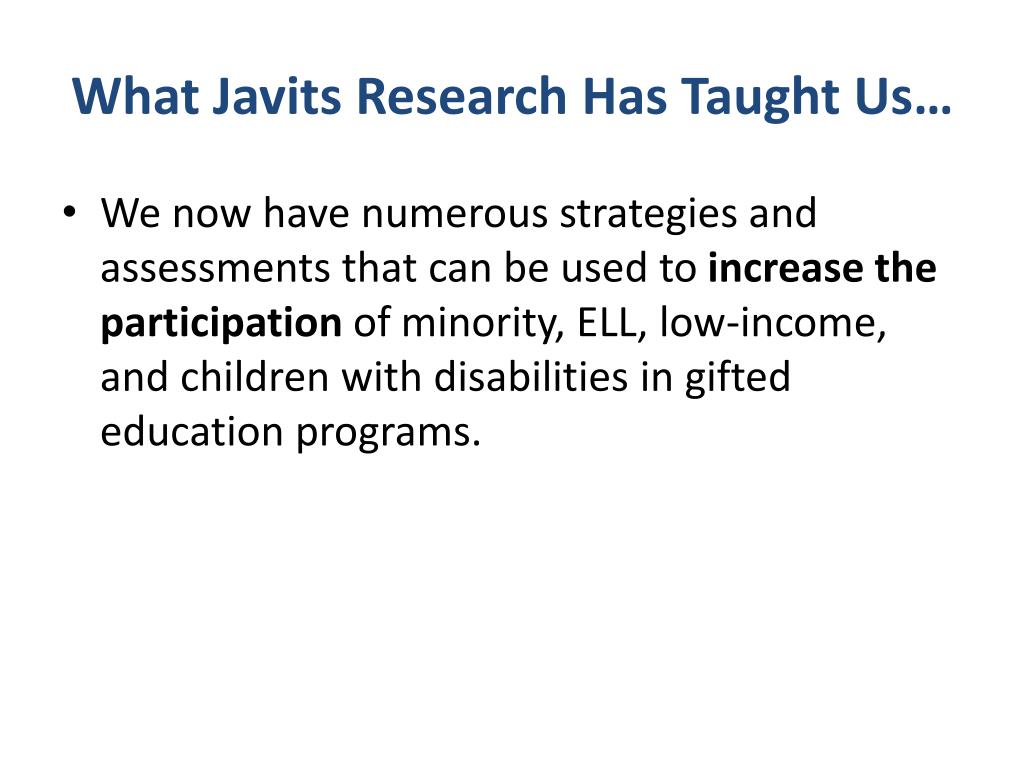 What Javits Research Has Taught Us…

• We now have numerous strategies and assessments that can be used to increase the participation of minority, ELL, low-income, and children with disabilities in gifted education programs.